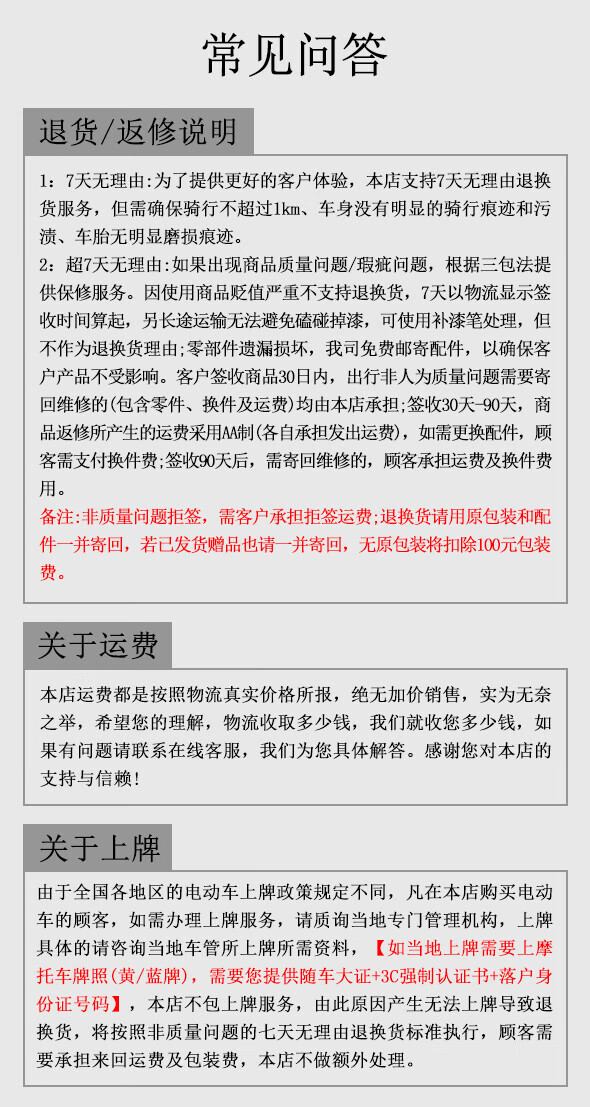 常见问答

退货/返修说明

1：7天无理由:为了提供更好的客户体验，本店支持7天无理由退换货服务，但需确保骑行不超过1km、车身没有明显的骑行痕迹和污渍、车胎无明显磨损痕迹。
2：超7天无理由:如果出现商品质量问题/瑕疵问题，根据三包法提供保修服务。因使用商品贬值严重不支持退换货，7天以物流显示签收时间算起，另长途运输无法避免磕碰掉漆，可使用补漆笔处理，但不作为退换货理由;零部件遗漏损坏，我司免费邮寄配件，以确保客户产品不受影响。客户签收商品30日内，出行非人为质量问题需要寄回维修的(包含零件、换件及运费)均由本店承担;签收30天-90天，商品返修所产生的运费采用AA制(各自承担发出运费)，如需更换配件，顾客需支付换件费;签收90天后，需寄回维修的，顾客承担运费及换件费用。
备注:非质量问题拒签，需客户承担拒签运费;退换货请用原包装和配件一并寄回，若已发货赠品也请一并寄回，无原包装将扣除100元包装费。

关于运费

本店运费都是按照物流真实价格所报，绝无加价销售，实为无奈之举，希望您的理解，物流收取多少钱，我们就收您多少钱，如果有问题请联系在线客服，我们为您具体解答。感谢您对本店的支持与信赖!

关于上牌

由于全国各地区的电动车上牌政策规定不同，凡在本店购买电动车的顾客，如需办理上牌服务，请质询当地专门管理机构，上牌具体的请咨询当地车管所上牌所需资料，【如当地上牌需要上摩托车牌照(黄/蓝牌)，需要您提供随车大证+3C强制认证书+落户身份证号码】，本店不包上牌服务，由此原因产生无法上牌导致退换货，将按照非质量问题的七天无理由退换货标准执行，顾客需要承担来回运费及包装费，本店不做额外处理。